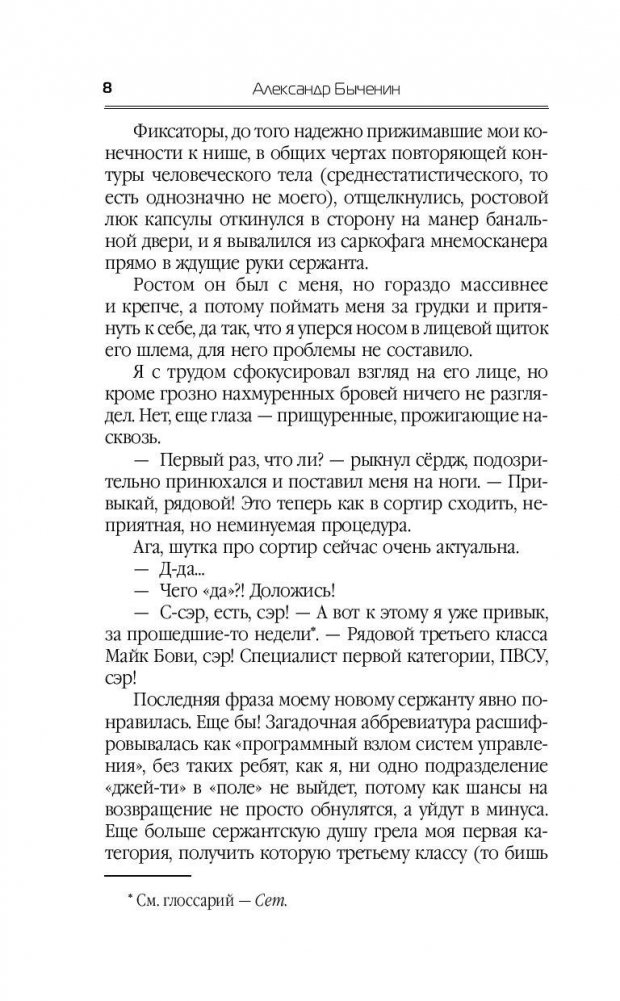 8 Александр Быченин

Фиксаторы, до того надежно прижимавшие мои конечности к нише, в общих чертах повторяющей контуры человеческого тела (среднестатистического, то есть однозначно не моего), отщелкнулись, ростовой люк капсулы откинулся в сторону на манер банальной двери, и я вывалился из саркофага мнемосканера прямо в ждущие руки сержанта.

Ростом он был с меня, но гораздо массивнее и крепче, а потому поймать меня за грудки и притянуть к себе, да так, что я уперся носом в лицевой щиток его шлема, для него проблемы не составило.

Я с трудом сфокусировал взгляд на его лице, но кроме грозно нахмуренных бровей ничего не разглядел. Нет, еще глаза — прищуренные, прожигающие насквозь.

— Первый раз, что ли? — рыкнул сёрдж, подозрительно принюхался и поставил меня на ноги. — Привыкай, рядовой! Это теперь как в сортир сходить, неприятная, но неминуемая процедура.

Ага, шутка про сортир сейчас очень актуальна.

— Д-да...

— Чего «да»?! Доложись!

— С-сэр, есть, сэр! — А вот к этому я уже привык, за прошедшие-то недели*. — Рядовой третьего класса Майк Бови, сэр! Специалист первой категории, ПВСУ, сэр!

Последняя фраза моему новому сержанту явно понравилась. Еще бы! Загадочная аббревиатура расшифровывалась как «программный взлом систем управления», без таких ребят, как я, ни одно подразделение «джей-ти» в «поле» не выйдет, потому как шансы на возвращение не просто обнулятся, а уйдут в минуса. Еще больше сержантскую душу грела моя первая категория, получить которую третьему классу (то бишь

* См. глоссарий — Сет.